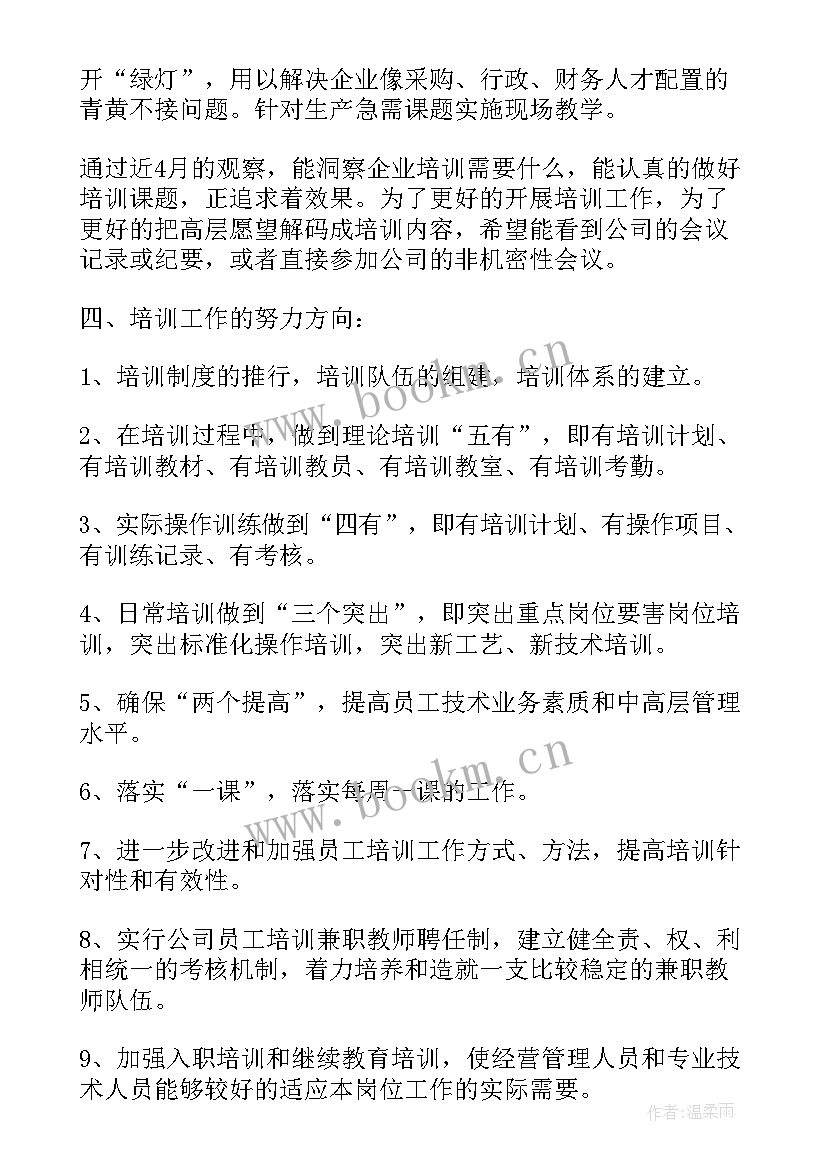 开“绿灯”，用以解决企业像采购、行政、财务人才配置的青黄不接问题。针对生产急需课题实施现场教学。

通过近4月的观察，能洞察企业培训需要什么，能认真的做好培训课题，正追求着效果。为了更好的开展培训工作，为了更好的把高层愿望解码成培训内容，希望能看到公司的会议记录或纪要，或者直接参加公司的非机密性会议。

四、培训工作的努力方向：

1、培训制度的推行，培训队伍的组建，培训体系的建立。

2、在培训过程中，做到理论培训“五有”，即有培训计划、有培训教材、有培训教员、有培训教室、有培训考勤。

3、实际操作训练做到“四有”，即有培训计划、有操作项目、有训练记录、有考核。

4、日常培训做到“三个突出”，即突出重点岗位要害岗位培训，突出标准化操作培训，突出新工艺、新技术培训。

5、确保“两个提高”，提高员工技术业务素质和中高层管理水平。

6、落实“一课”，落实每周一课的工作。

7、进一步改进和加强员工培训工作方式、方法，提高培训针对性和有效性。

8、实行公司员工培训兼职教师聘任制，建立健全责、权、利相统一的考核机制，着力培养和造就一支比较稳定的兼职教师队伍。

9、加强入职培训和继续教育培训，使经营管理人员和专业技术人员能够较好的适应本岗位工作的实际需要。

www.bookm.cn
www.bookm.cn
作者：温柔雨